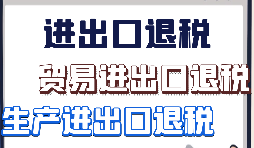 进出口退税

贸易进出口退税

生产进出口退税